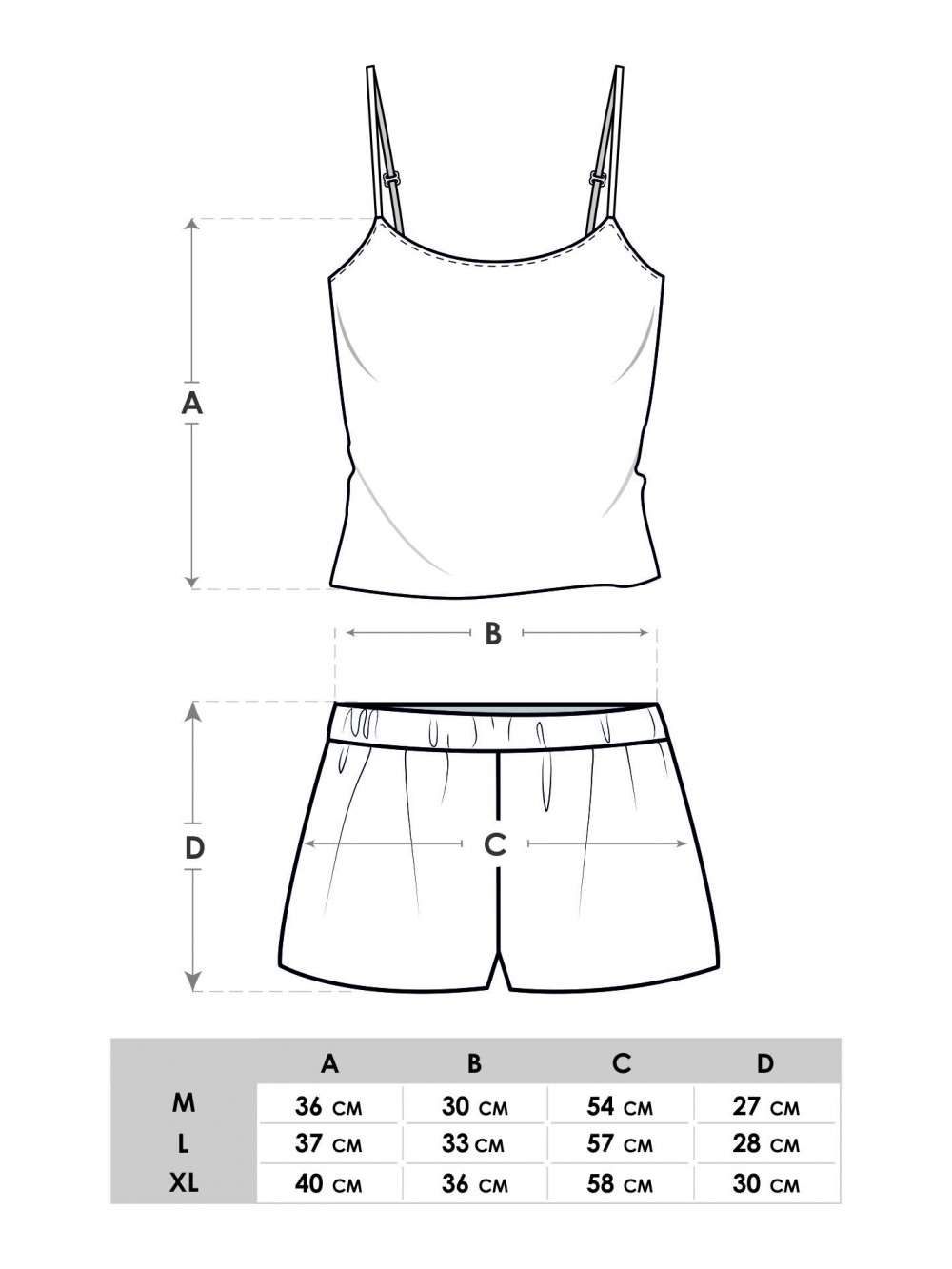 A

B

D

C

| | A | B | C | D |
|---|---|---|---|---|
| M | 36 CM | 30 CM | 54 CM | 27 CM |
| L | 37 CM | 33 CM | 57 CM | 28 CM |
| XL | 40 CM | 36 CM | 58 CM | 30 CM |